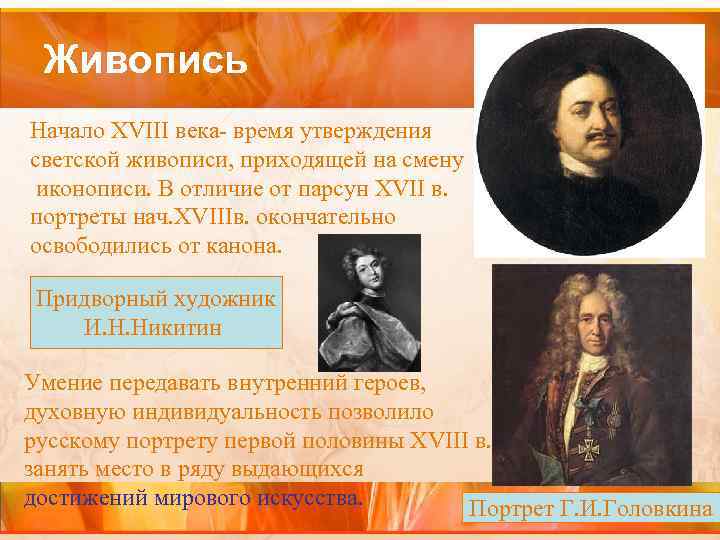 Живопись

Начало XVIII века- время утверждения светской живописи, приходящей на смену иконописи. В отличие от парсун XVII в. портреты нач.XVIIIв. окончательно освободились от канона.

Придворный художник И.Н.Никитин

Умение передавать внутренний героев, духовную индивидуальность позволило русскому портрету первой половины XVIII в. занять место в ряду выдающихся достижений мирового искусства.

Портрет Г.И.Головкина